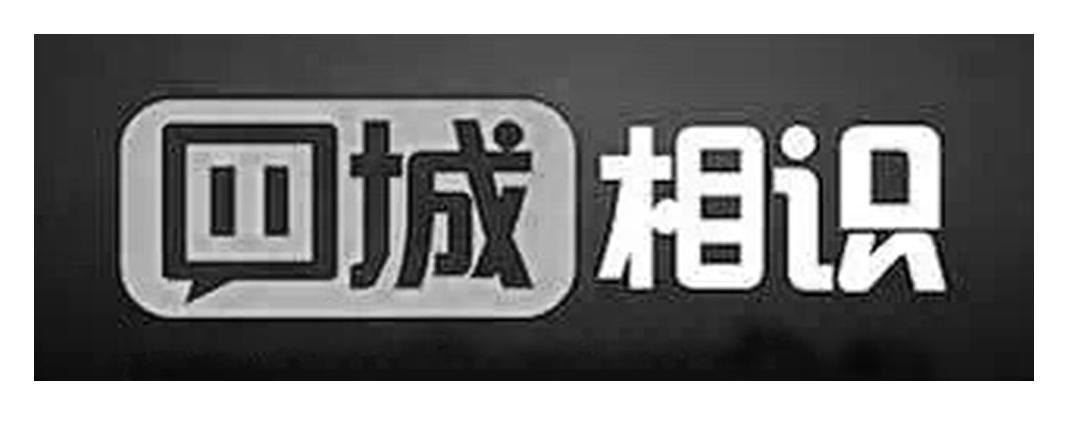 回城相识